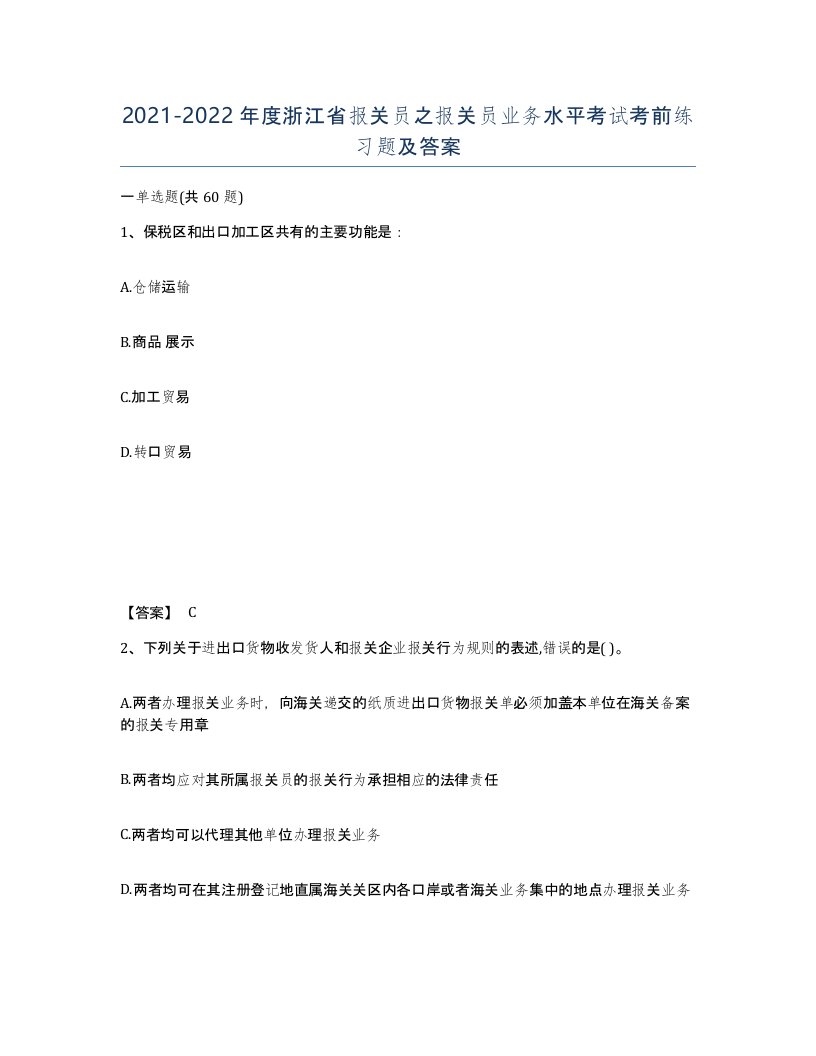 2021-2022年度浙江省报关员之报关员业务水平考试考前练习题及答案

一单选题(共60题)

1、保税区和出口加工区共有的主要功能是：

A.仓储运输

B.商品展示

C.加工贸易

D.转口贸易

【答案】 C

2、下列关于进出口货物收发货人和报关企业报关行为规则的表述,错误的是( )。

A.两者办理报关业务时，向海关递交的纸质进出口货物报关单必须加盖本单位在海关备案的报关专用章

B.两者均应对其所属报关员的报关行为承担相应的法律责任

C.两者均可以代理其他单位办理报关业务

D.两者均可在其注册登记地直属海关关区内各口岸或者海关业务集中的地点办理报关业务